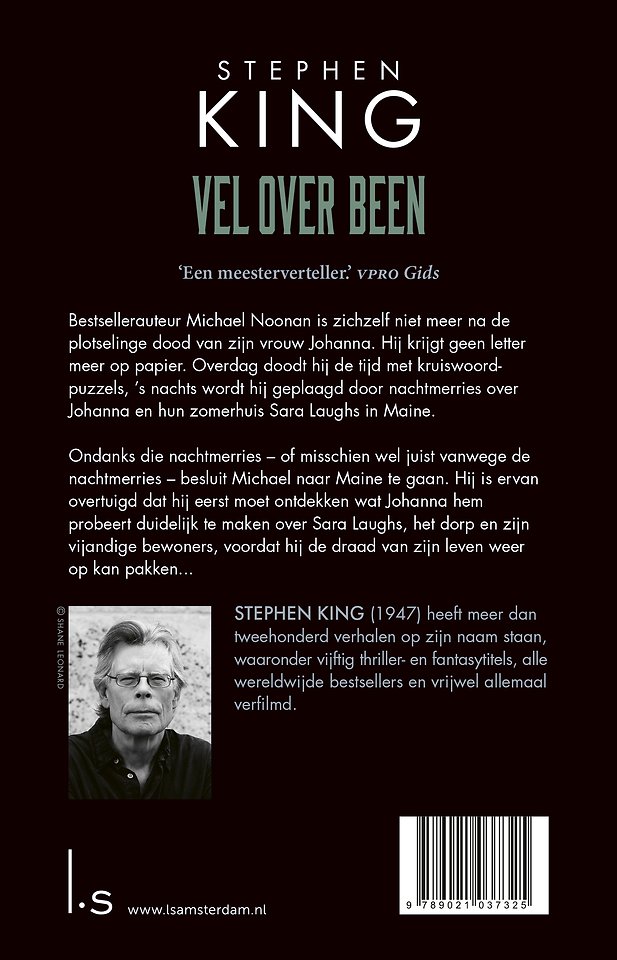 STEPHEN
KING

VEL OVER BEEN

'Een meesterverteller.' VPRO Gids

Bestsellerauteur Michael Noonan is zichzelf niet meer na de plotselinge dood van zijn vrouw Johanna. Hij krijgt geen letter meer op papier. Overdag doodt hij de tijd met kruiswoordpuzzels, 's nachts wordt hij geplaagd door nachtmerries over Johanna en hun zomerhuis Sara Laughs in Maine.

Ondanks die nachtmerries – of misschien wel juist vanwege de nachtmerries – besluit Michael naar Maine te gaan. Hij is ervan overtuigd dat hij eerst moet ontdekken wat Johanna hem probeert duidelijk te maken over Sara Laughs, het dorp en zijn vijandige bewoners, voordat hij de draad van zijn leven weer op kan pakken...

© SHANE LEONARD

STEPHEN KING (1947) heeft meer dan tweehonderd verhalen op zijn naam staan, waaronder vijftig thriller- en fantasytitels, alle wereldwijde bestsellers en vrijwel allemaal verfilmd.

l·s www.lsamsterdam.nl

9 789021 037325